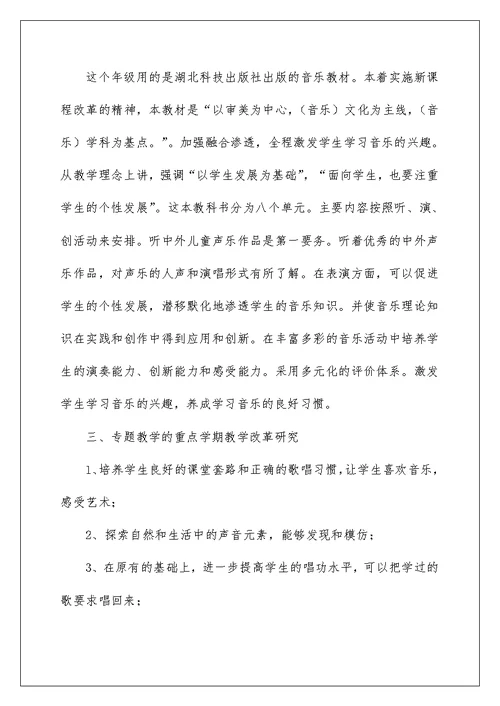 这个年级用的是湖北科技出版社出版的音乐教材。本着实施新课程改革的精神，本教材是“以审美为中心，（音乐）文化为主线，（音乐）学科为基点。”。加强融合渗透，全程激发学生学习音乐的兴趣。从教学理念上讲，强调“以学生发展为基础”，“面向学生，也要注重学生的个性发展”。这本教科书分为八个单元。主要内容按照听、演、创活动来安排。听中外儿童声乐作品是第一要务。听着优秀的中外声乐作品，对声乐的人声和演唱形式有所了解。在表演方面，可以促进学生的个性发展，潜移默化地渗透学生的音乐知识。并使音乐理论知识在实践和创作中得到应用和创新。在丰富多彩的音乐活动中培养学生的演奏能力、创新能力和感受能力。采用多元化的评价体系。激发学生学习音乐的兴趣，养成学习音乐的良好习惯。

三、专题教学的重点学期教学改革研究

1、培养学生良好的课堂套路和正确的歌唱习惯，让学生喜欢音乐，感受艺术；

2、探索自然和生活中的声音元素，能够发现和模仿；

3、在原有的基础上，进一步提高学生的唱功水平，可以把学过的歌要求唱回来；